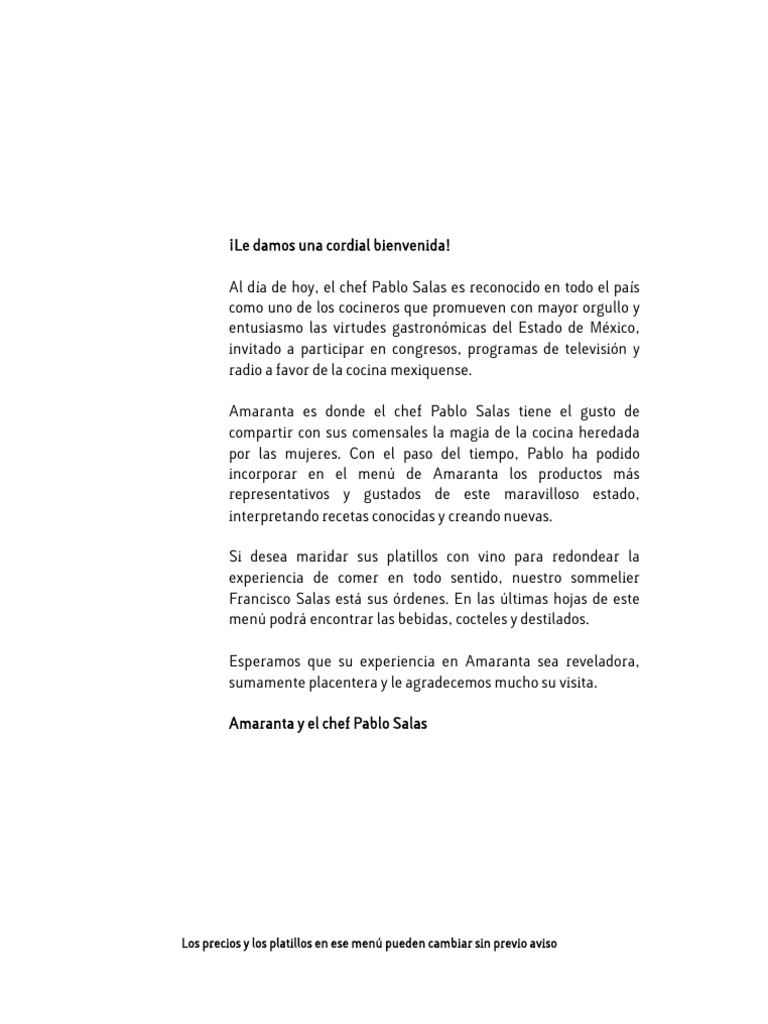 ¡Le damos una cordial bienvenida!

Al día de hoy, el chef Pablo Salas es reconocido en todo el país como uno de los cocineros que promueven con mayor orgullo y entusiasmo las virtudes gastronómicas del Estado de México, invitado a participar en congresos, programas de televisión y radio a favor de la cocina mexiquense.

Amaranta es donde el chef Pablo Salas tiene el gusto de compartir con sus comensales la magia de la cocina heredada por las mujeres. Con el paso del tiempo, Pablo ha podido incorporar en el menú de Amaranta los productos más representativos y gustados de este maravilloso estado, interpretando recetas conocidas y creando nuevas.

Si desea maridar sus platillos con vino para redondear la experiencia de comer en todo sentido, nuestro sommelier Francisco Salas está sus órdenes. En las últimas hojas de este menú podrá encontrar las bebidas, cocteles y destilados.

Esperamos que su experiencia en Amaranta sea reveladora, sumamente placentera y le agradecemos mucho su visita.

Amaranta y el chef Pablo Salas

Los precios y los platillos en ese menú pueden cambiar sin previo aviso